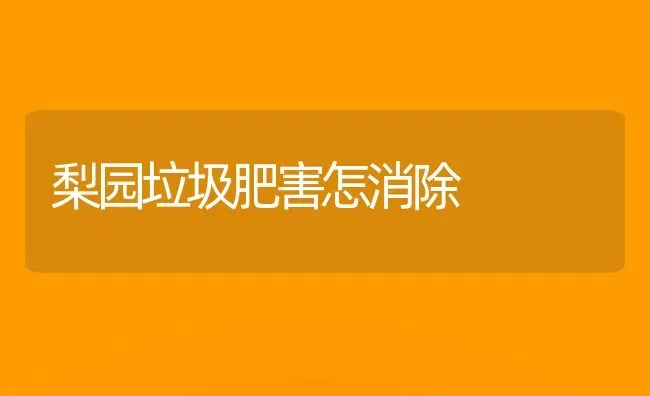 梨园垃圾肥害怎消除